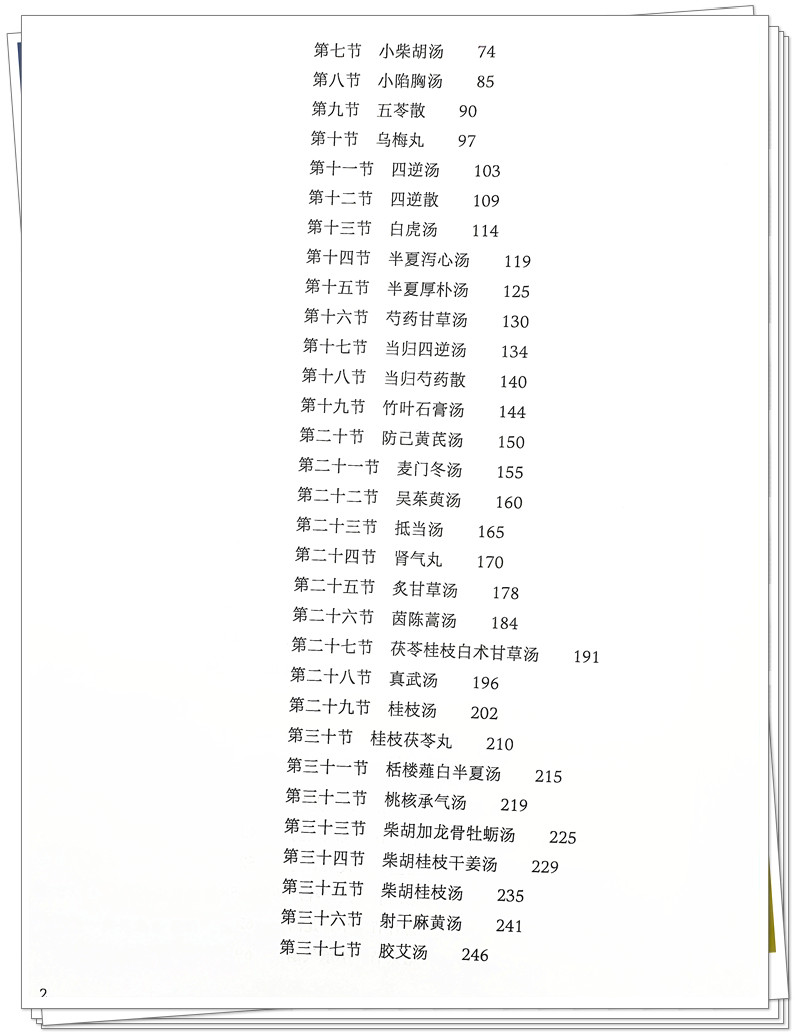 第七节　小柴胡汤　74
第八节　小陷胸汤　85
第九节　五苓散　90
第十节　乌梅丸　97
第十一节　四逆汤　103
第十二节　四逆散　109
第十三节　白虎汤　114
第十四节　半夏泻心汤　119
第十五节　半夏厚朴汤　125
第十六节　芍药甘草汤　130
第十七节　当归四逆汤　134
第十八节　当归芍药散　140
第十九节　竹叶石膏汤　144
第二十节　防己黄芪汤　150
第二十一节　麦门冬汤　155
第二十二节　吴茱萸汤　160
第二十三节　抵当汤　165
第二十四节　肾气丸　170
第二十五节　炙甘草汤　178
第二十六节　茵陈蒿汤　184
第二十七节　茯苓桂枝白术甘草汤　191
第二十八节　真武汤　196
第二十九节　桂枝汤　202
第三十节　桂枝茯苓丸　210
第三十一节　栝楼薤白半夏汤　215
第三十二节　桃核承气汤　219
第三十三节　柴胡加龙骨牡蛎汤　225
第三十四节　柴胡桂枝干姜汤　229
第三十五节　柴胡桂枝汤　235
第三十六节　射干麻黄汤　241
第三十七节　胶艾汤　246

2